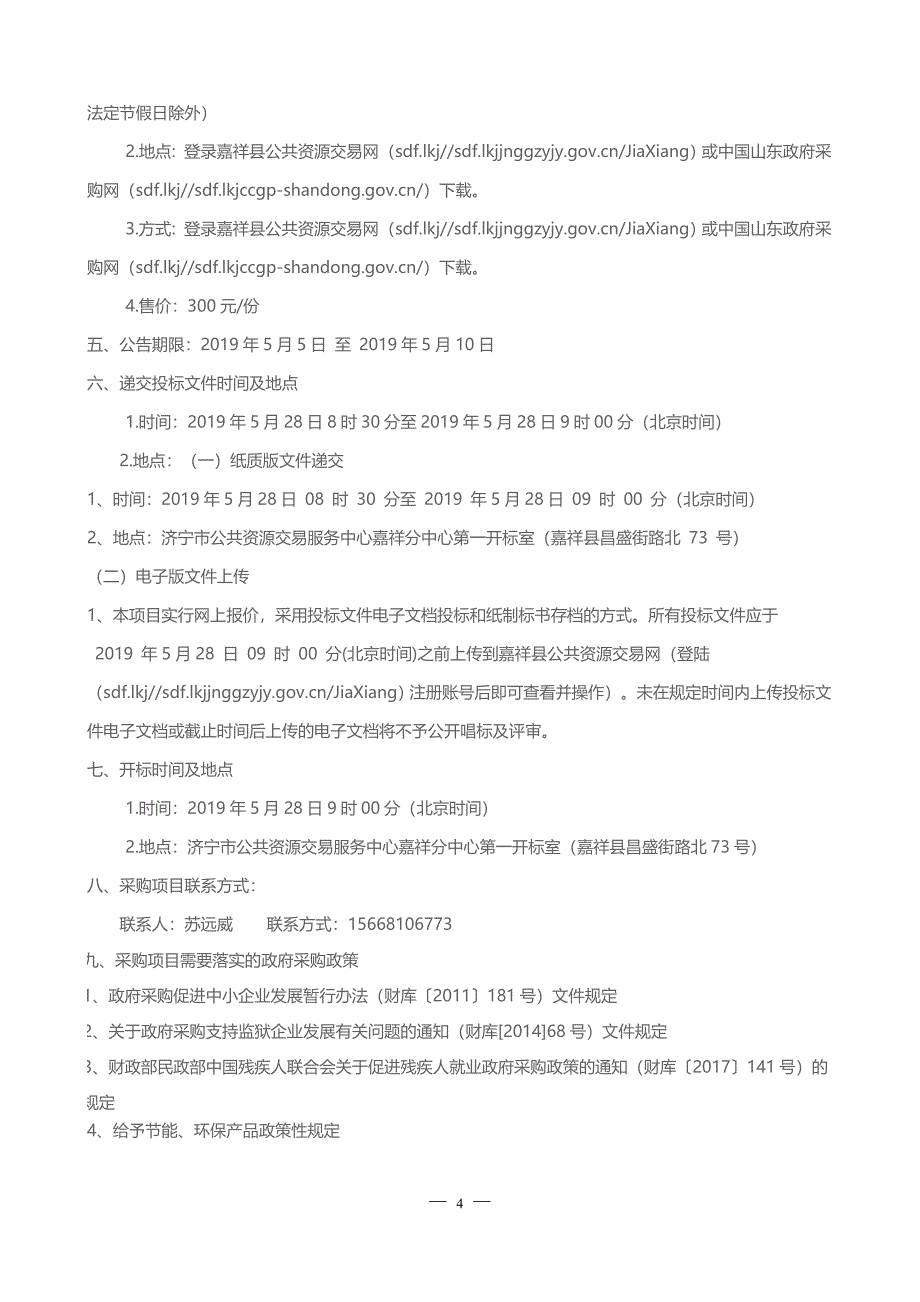 法定节假日除外）

2.地点：登录嘉祥县公共资源交易网（sdf.lkj//sdf.lkjjnggzyjy.gov.cn/JiaXiang）或中国山东政府采购网（sdf.lkj//sdf.lkjccgp-shandong.gov.cn/）下载。

3.方式：登录嘉祥县公共资源交易网（sdf.lkj//sdf.lkjjnggzyjy.gov.cn/JiaXiang）或中国山东政府采购网（sdf.lkj//sdf.lkjccgp-shandong.gov.cn/）下载。

4.售价：300 元/份

五、公告期限：2019 年 5 月 5 日 至 2019 年 5 月 10 日

六、递交投标文件时间及地点

1.时间：2019 年 5 月 28 日 8 时 30 分至 2019 年 5 月 28 日 9 时 00 分（北京时间）

2.地点：（一）纸质版文件递交

1、时间：2019 年 5 月 28 日 08 时 30 分至 2019 年 5 月 28 日 09 时 00 分（北京时间）

2、地点：济宁市公共资源交易服务中心嘉祥分中心第一开标室（嘉祥县昌盛街路北 73 号）

（二）电子版文件上传

1、本项目实行网上报价，采用投标文件电子文档投标和纸制标书存档的方式。所有投标文件应于 2019 年 5 月 28 日 09 时 00 分(北京时间)之前上传到嘉祥县公共资源交易网（登陆（sdf.lkj//sdf.lkjjnggzyjy.gov.cn/JiaXiang）注册账号后即可查看并操作）。未在规定时间内上传投标文件电子文档或截止时间后上传的电子文档将不予公开唱标及评审。

七、开标时间及地点

1.时间：2019 年 5 月 28 日 9 时 00 分（北京时间）

2.地点：济宁市公共资源交易服务中心嘉祥分中心第一开标室（嘉祥县昌盛街路北 73 号）

八、采购项目联系方式：

联系人：苏远威　　联系方式：15668106773

九、采购项目需要落实的政府采购政策

1、政府采购促进中小企业发展暂行办法（财库〔2011〕181 号）文件规定

2、关于政府采购支持监狱企业发展有关问题的通知（财库[2014]68 号）文件规定

3、财政部民政部中国残疾人联合会关于促进残疾人就业政府采购政策的通知（财库〔2017〕141 号）的规定

4、给予节能、环保产品政策性规定

— 4 —